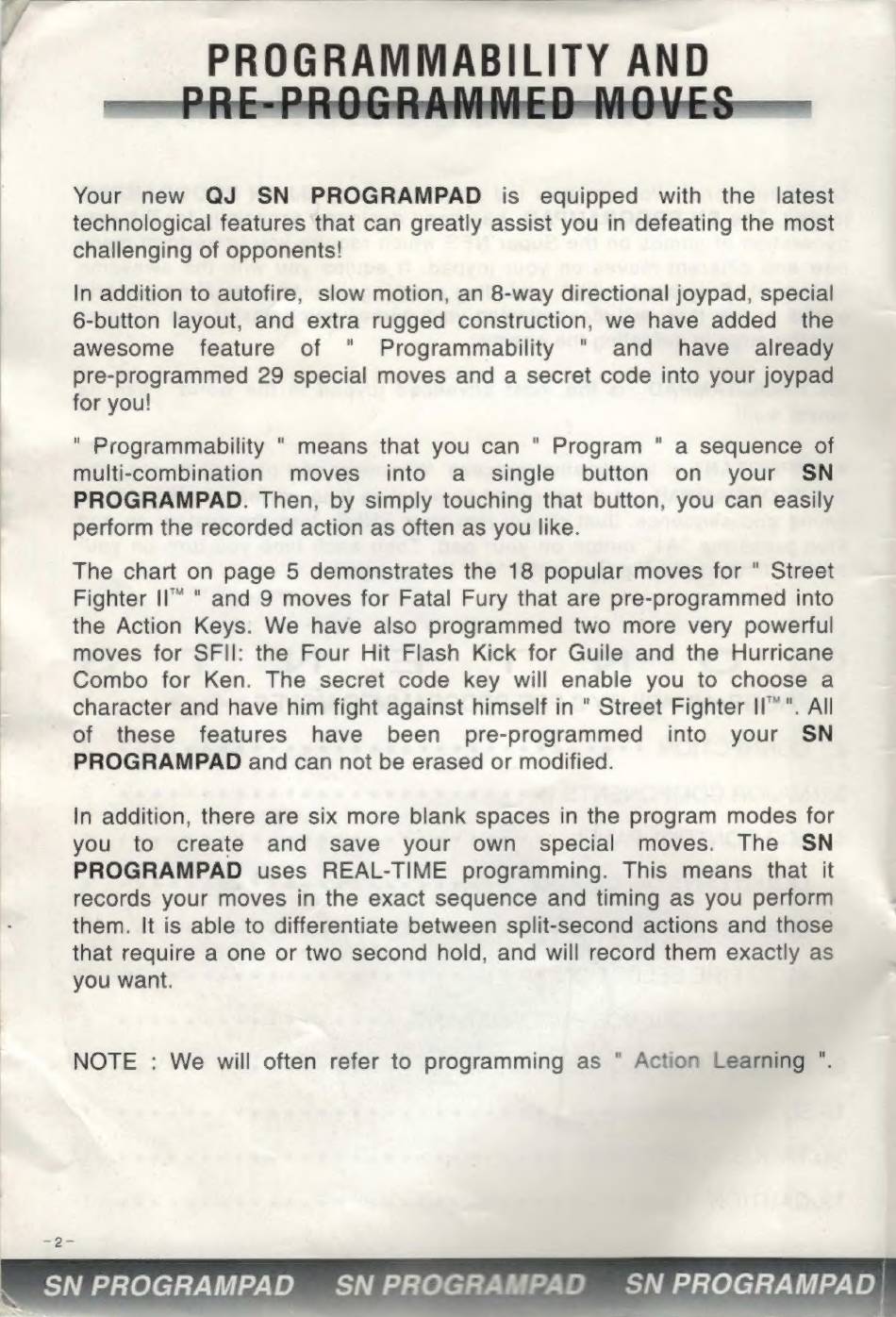 PROGRAMMABILITY AND PRE-PROGRAMMED MOVES

Your new QJ SN PROGRAMPAD is equipped with the latest technological features that can greatly assist you in defeating the most challenging of opponents!

In addition to autofire, slow motion, an 8-way directional joypad, special 6-button layout, and extra rugged construction, we have added the awesome feature of " Programmability " and have already pre-programmed 29 special moves and a secret code into your joypad for you!

" Programmability " means that you can " Program " a sequence of multi-combination moves into a single button on your SN PROGRAMPAD. Then, by simply touching that button, you can easily perform the recorded action as often as you like.

The chart on page 5 demonstrates the 18 popular moves for " Street Fighter II™ " and 9 moves for Fatal Fury that are pre-programmed into the Action Keys. We have also programmed two more very powerful moves for SFII: the Four Hit Flash Kick for Guile and the Hurricane Combo for Ken. The secret code key will enable you to choose a character and have him fight against himself in " Street Fighter II™ ". All of these features have been pre-programmed into your SN PROGRAMPAD and can not be erased or modified.

In addition, there are six more blank spaces in the program modes for you to create and save your own special moves. The SN PROGRAMPAD uses REAL-TIME programming. This means that it records your moves in the exact sequence and timing as you perform them. It is able to differentiate between split-second actions and those that require a one or two second hold, and will record them exactly as you want.

NOTE : We will often refer to programming as " Action Learning ".

-2-

SN PROGRAMPAD SN PROGRAMPAD SN PROGRAMPAD